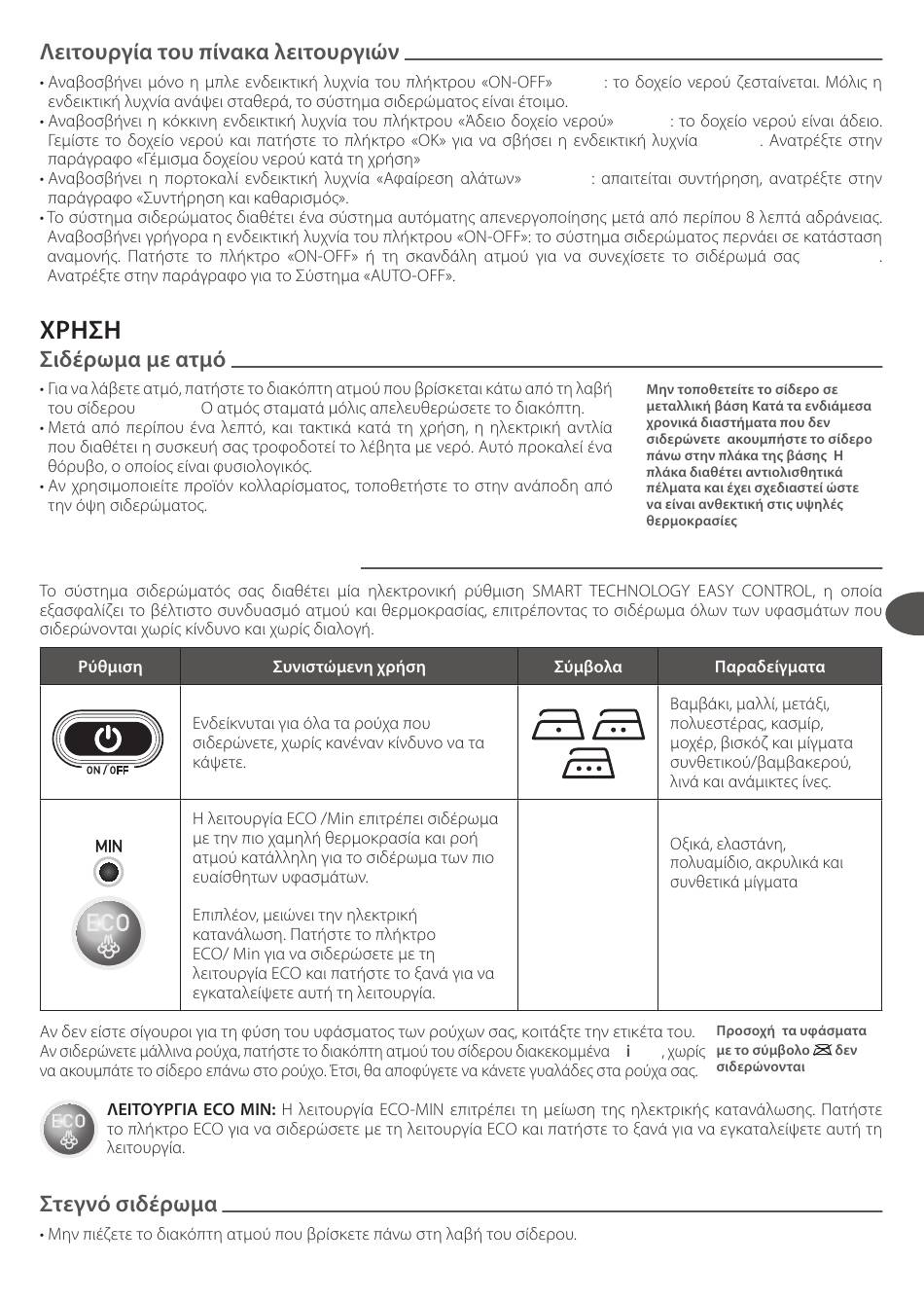 Λειτουργία του πίνακα λειτουργιών

• Αναβοσβήνει μόνο η μπλε ενδεικτική λυχνία του πλήκτρου «ON-OFF» : το δοχείο νερού ζεσταίνεται. Μόλις η ενδεικτική λυχνία ανάψει σταθερά, το σύστημα σιδερώματος είναι έτοιμο.
• Αναβοσβήνει η κόκκινη ενδεικτική λυχνία του πλήκτρου «Άδειο δοχείο νερού» : το δοχείο νερού είναι άδειο. Γεμίστε το δοχείο νερού και πατήστε το πλήκτρο «OK» για να σβήσει η ενδεικτική λυχνία . Ανατρέξτε στην παράγραφο «Γέμισμα δοχείου νερού κατά τη χρήση»
• Αναβοσβήνει η πορτοκαλί ενδεικτική λυχνία «Αφαίρεση αλάτων» : απαιτείται συντήρηση, ανατρέξτε στην παράγραφο «Συντήρηση και καθαρισμός».
• Το σύστημα σιδερώματος διαθέτει ένα σύστημα αυτόματης απενεργοποίησης μετά από περίπου 8 λεπτά αδράνειας. Αναβοσβήνει γρήγορα η ενδεικτική λυχνία του πλήκτρου «ON-OFF»: το σύστημα σιδερώματος περνάει σε κατάσταση αναμονής. Πατήστε το πλήκτρο «ON-OFF» ή τη σκανδάλη ατμού για να συνεχίσετε το σιδέρωμά σας . Ανατρέξτε στην παράγραφο για το Σύστημα «AUTO-OFF».

ΧΡΗΣΗ

Σιδέρωμα με ατμό

• Για να λάβετε ατμό, πατήστε το διακόπτη ατμού που βρίσκεται κάτω από τη λαβή του σίδερου Ο ατμός σταματά μόλις απελευθερώσετε το διακόπτη.
• Μετά από περίπου ένα λεπτό, και τακτικά κατά τη χρήση, η ηλεκτρική αντλία που διαθέτει η συσκευή σας τροφοδοτεί το λέβητα με νερό. Αυτό προκαλεί ένα θόρυβο, ο οποίος είναι φυσιολογικός.
• Αν χρησιμοποιείτε προϊόν κολλαρίσματος, τοποθετήστε το στην ανάποδη από την όψη σιδερώματος.

Μην τοποθετείτε το σίδερο σε μεταλλική βάση Κατά τα ενδιάμεσα χρονικά διαστήματα που δεν σιδερώνετε ακουμπήστε το σίδερο πάνω στην πλάκα της βάσης Η πλάκα διαθέτει αντιολισθητικά πέλματα και έχει σχεδιαστεί ώστε να είναι ανθεκτική στις υψηλές θερμοκρασίες

Το σύστημα σιδερώματός σας διαθέτει μία ηλεκτρονική ρύθμιση SMART TECHNOLOGY EASY CONTROL, η οποία εξασφαλίζει το βέλτιστο συνδυασμό ατμού και θερμοκρασίας, επιτρέποντας το σιδέρωμα όλων των υφασμάτων που σιδερώνονται χωρίς κίνδυνο και χωρίς διαλογή.

| Ρύθμιση | Συνιστώμενη χρήση | Σύμβολα | Παραδείγματα |
|---|---|---|---|
| ON / OFF | Ενδείκνυται για όλα τα ρούχα που σιδερώνετε, χωρίς κανέναν κίνδυνο να τα κάψετε. | | Βαμβάκι, μαλλί, μετάξι, πολυεστέρας, κασμίρ, μοχέρ, βισκόζ και μίγματα συνθετικού/βαμβακερού, λινά και ανάμικτες ίνες. |
| MIN ECO | Η λειτουργία ECO /Min επιτρέπει σιδέρωμα με την πιο χαμηλή θερμοκρασία και ροή ατμού κατάλληλη για το σιδέρωμα των πιο ευαίσθητων υφασμάτων. Επιπλέον, μειώνει την ηλεκτρική κατανάλωση. Πατήστε το πλήκτρο ECO/ Min για να σιδερώσετε με τη λειτουργία ECO και πατήστε το ξανά για να εγκαταλείψετε αυτή τη λειτουργία. | | Οξικά, ελαστάνη, πολυαμίδιο, ακρυλικά και συνθετικά μίγματα |

Αν δεν είστε σίγουροι για τη φύση του υφάσματος των ρούχων σας, κοιτάξτε την ετικέτα του. Αν σιδερώνετε μάλλινα ρούχα, πατήστε το διακόπτη ατμού του σίδερου διακεκομμένα i , χωρίς να ακουμπάτε το σίδερο επάνω στο ρούχο. Έτσι, θα αποφύγετε να κάνετε γυαλάδες στα ρούχα σας.

Προσοχή τα υφάσματα με το σύμβολο δεν σιδερώνονται

ECO

ΛΕΙΤΟΥΡΓΙΑ ECO MIN: Η λειτουργία ECO-MIN επιτρέπει τη μείωση της ηλεκτρικής κατανάλωσης. Πατήστε το πλήκτρο ECO για να σιδερώσετε με τη λειτουργία ECO και πατήστε το ξανά για να εγκαταλείψετε αυτή τη λειτουργία.

Στεγνό σιδέρωμα

• Μην πιέζετε το διακόπτη ατμού που βρίσκετε πάνω στη λαβή του σίδερου.